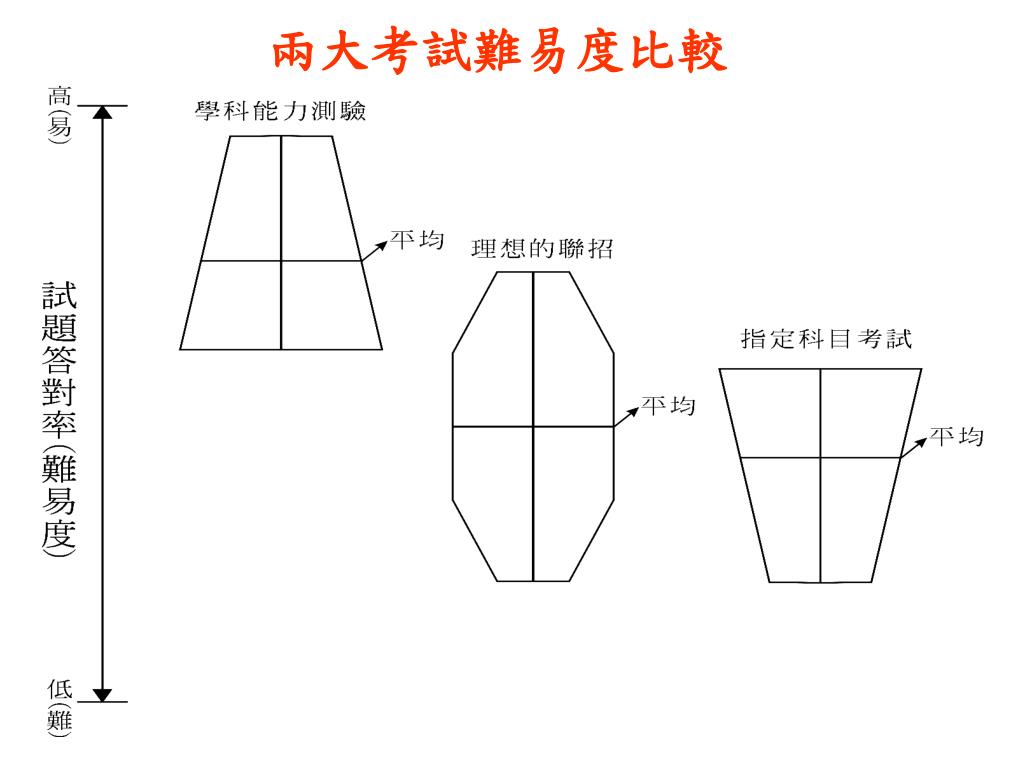 兩大考試難易度比較

高(易)

試題答對率(難易度)

低(難)

學科能力測驗

平均

理想的聯招

平均

指定科目考試

平均